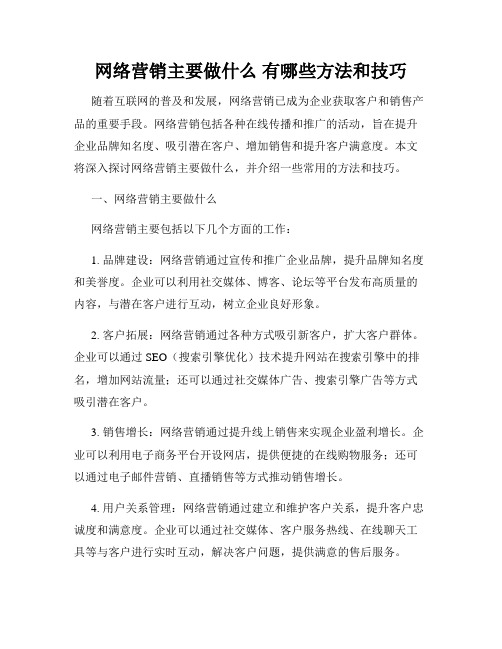 网络营销主要做什么 有哪些方法和技巧

随着互联网的普及和发展，网络营销已成为企业获取客户和销售产品的重要手段。网络营销包括各种在线传播和推广的活动，旨在提升企业品牌知名度、吸引潜在客户、增加销售和提升客户满意度。本文将深入探讨网络营销主要做什么，并介绍一些常用的方法和技巧。

一、网络营销主要做什么

网络营销主要包括以下几个方面的工作：

1. 品牌建设：网络营销通过宣传和推广企业品牌，提升品牌知名度和美誉度。企业可以利用社交媒体、博客、论坛等平台发布高质量的内容，与潜在客户进行互动，树立企业良好形象。

2. 客户拓展：网络营销通过各种方式吸引新客户，扩大客户群体。企业可以通过 SEO（搜索引擎优化）技术提升网站在搜索引擎中的排名，增加网站流量；还可以通过社交媒体广告、搜索引擎广告等方式吸引潜在客户。

3. 销售增长：网络营销通过提升线上销售来实现企业盈利增长。企业可以利用电子商务平台开设网店，提供便捷的在线购物服务；还可以通过电子邮件营销、直播销售等方式推动销售增长。

4. 用户关系管理：网络营销通过建立和维护客户关系，提升客户忠诚度和满意度。企业可以通过社交媒体、客户服务热线、在线聊天工具等与客户进行实时互动，解决客户问题，提供满意的售后服务。